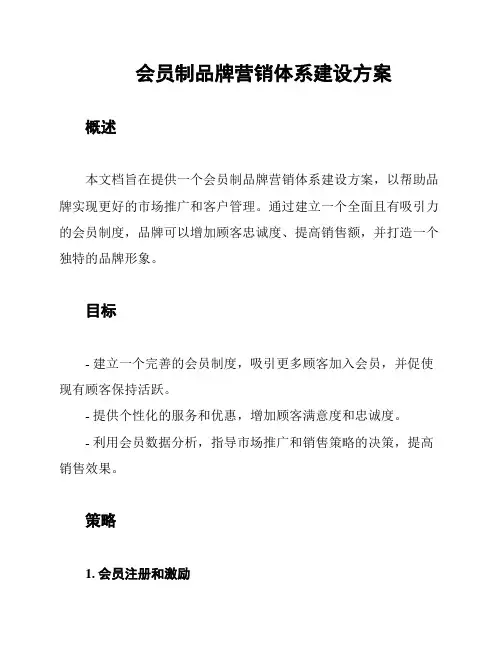 会员制品牌营销体系建设方案

概述

本文档旨在提供一个会员制品牌营销体系建设方案，以帮助品牌实现更好的市场推广和客户管理。通过建立一个全面且有吸引力的会员制度，品牌可以增加顾客忠诚度、提高销售额，并打造一个独特的品牌形象。

目标

- 建立一个完善的会员制度，吸引更多顾客加入会员，并促使现有顾客保持活跃。

- 提供个性化的服务和优惠，增加顾客满意度和忠诚度。

- 利用会员数据分析，指导市场推广和销售策略的决策，提高销售效果。

策略

1. 会员注册和激励